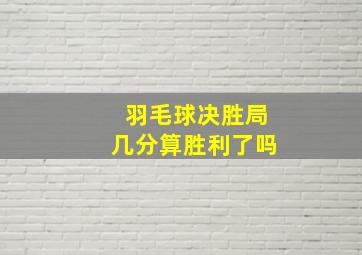 羽毛球决胜局
几分算胜利了吗